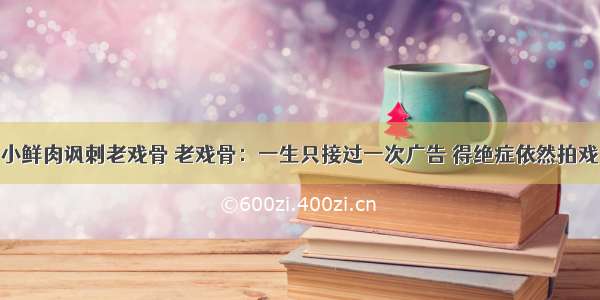 小鲜肉讽刺老戏骨 老戏骨：一生只接过一次广告 得绝症依然拍戏

©600zi.400zi.cn